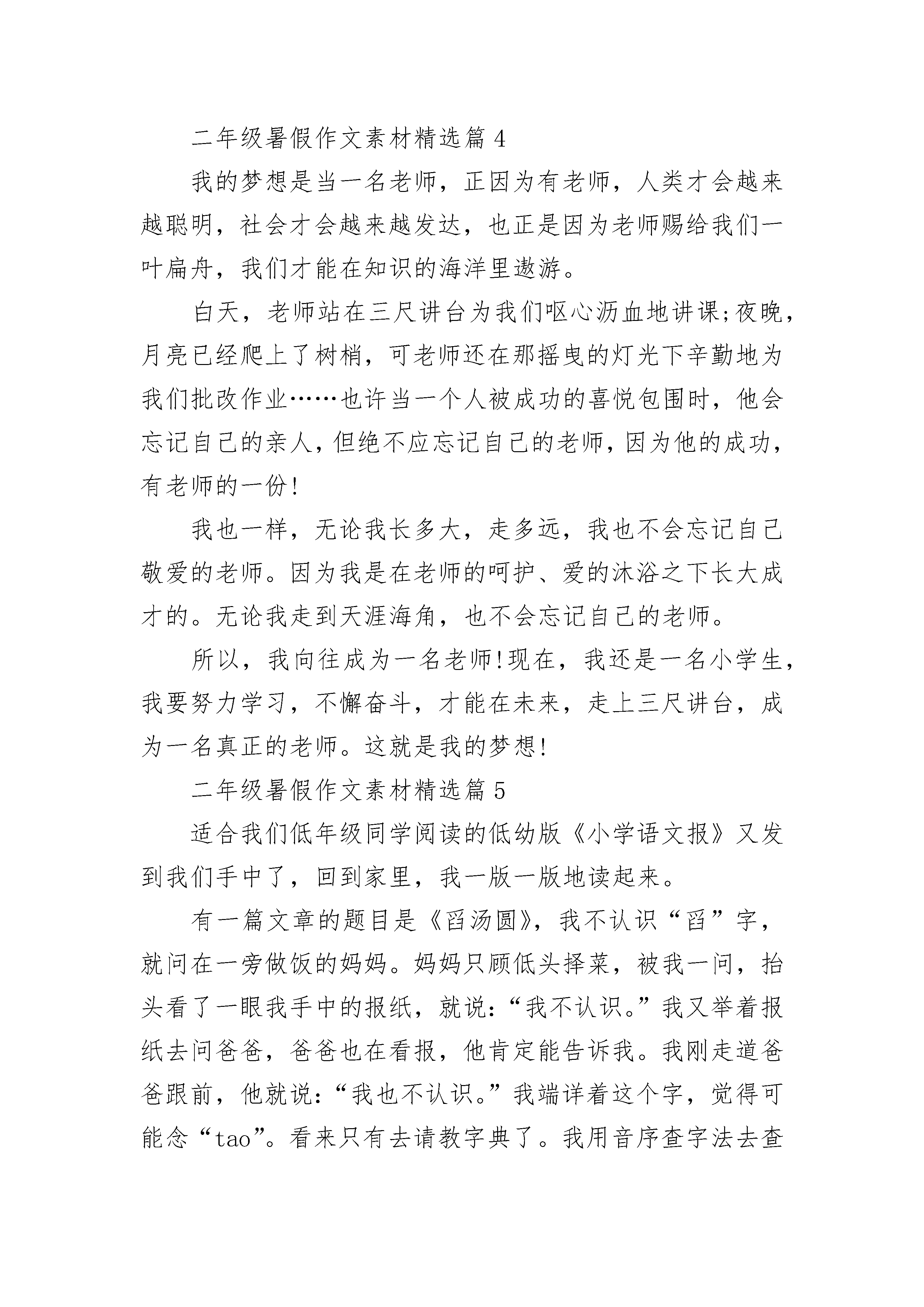 二年级暑假作文素材精选篇 4

我的梦想是当一名老师，正因为有老师，人类才会越来越聪明，社会才会越来越发达，也正是因为老师赐给我们一叶扁舟，我们才能在知识的海洋里遨游。

白天，老师站在三尺讲台为我们呕心沥血地讲课;夜晚，月亮已经爬上了树梢，可老师还在那摇曳的灯光下辛勤地为我们批改作业……也许当一个人被成功的喜悦包围时，他会忘记自己的亲人，但绝不应忘记自己的老师，因为他的成功，有老师的一份!

我也一样，无论我长多大，走多远，我也不会忘记自己敬爱的老师。因为我是在老师的呵护、爱的沐浴之下长大成才的。无论我走到天涯海角，也不会忘记自己的老师。

所以，我向往成为一名老师!现在，我还是一名小学生，我要努力学习，不懈奋斗，才能在未来，走上三尺讲台，成为一名真正的老师。这就是我的梦想!

二年级暑假作文素材精选篇 5

适合我们低年级同学阅读的低幼版《小学语文报》又发到我们手中了，回到家里，我一版一版地读起来。

有一篇文章的题目是《舀汤圆》，我不认识“舀”字，就问在一旁做饭的妈妈。妈妈只顾低头择菜，被我一问，抬头看了一眼我手中的报纸，就说:“我不认识。”我又举着报纸去问爸爸，爸爸也在看报，他肯定能告诉我。我刚走道爸爸跟前，他就说:“我也不认识。”我端详着这个字，觉得可能念“tao”。看来只有去请教字典了。我用音序查字法去查